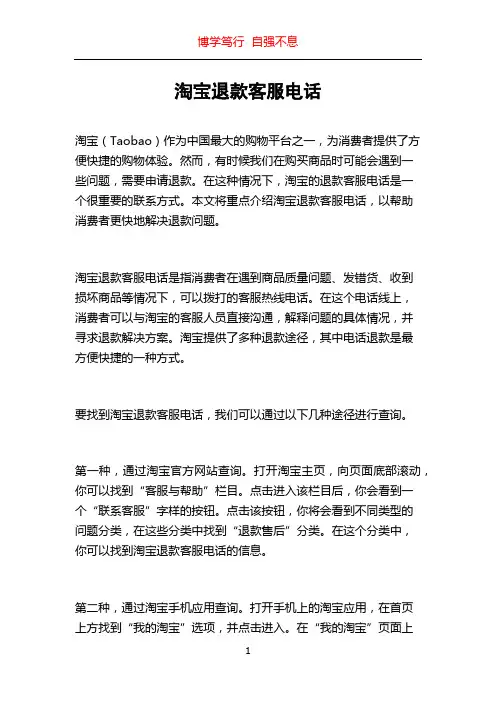 博学笃行 自强不息

淘宝退款客服电话

淘宝（Taobao）作为中国最大的购物平台之一，为消费者提供了方便快捷的购物体验。然而，有时候我们在购买商品时可能会遇到一些问题，需要申请退款。在这种情况下，淘宝的退款客服电话是一个很重要的联系方式。本文将重点介绍淘宝退款客服电话，以帮助消费者更快地解决退款问题。

淘宝退款客服电话是指消费者在遇到商品质量问题、发错货、收到损坏商品等情况下，可以拨打的客服热线电话。在这个电话线上，消费者可以与淘宝的客服人员直接沟通，解释问题的具体情况，并寻求退款解决方案。淘宝提供了多种退款途径，其中电话退款是最方便快捷的一种方式。

要找到淘宝退款客服电话，我们可以通过以下几种途径进行查询。

第一种，通过淘宝官方网站查询。打开淘宝主页，向页面底部滚动，你可以找到“客服与帮助”栏目。点击进入该栏目后，你会看到一个“联系客服”字样的按钮。点击该按钮，你将会看到不同类型的问题分类，在这些分类中找到“退款售后”分类。在这个分类中，你可以找到淘宝退款客服电话的信息。

第二种，通过淘宝手机应用查询。打开手机上的淘宝应用，在首页上方找到“我的淘宝”选项，并点击进入。在“我的淘宝”页面上

1